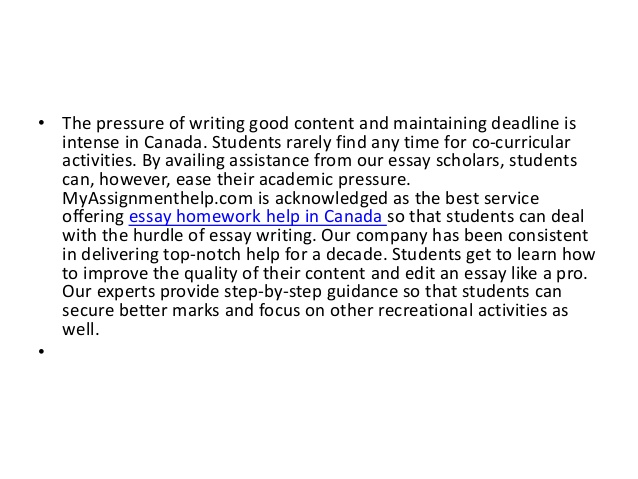 • The pressure of writing good content and maintaining deadline is intense in Canada. Students rarely find any time for co-curricular activities. By availing assistance from our essay scholars, students can, however, ease their academic pressure. MyAssignmenthelp.com is acknowledged as the best service offering essay homework help in Canada so that students can deal with the hurdle of essay writing. Our company has been consistent in delivering top-notch help for a decade. Students get to learn how to improve the quality of their content and edit an essay like a pro. Our experts provide step-by-step guidance so that students can secure better marks and focus on other recreational activities as well.

•